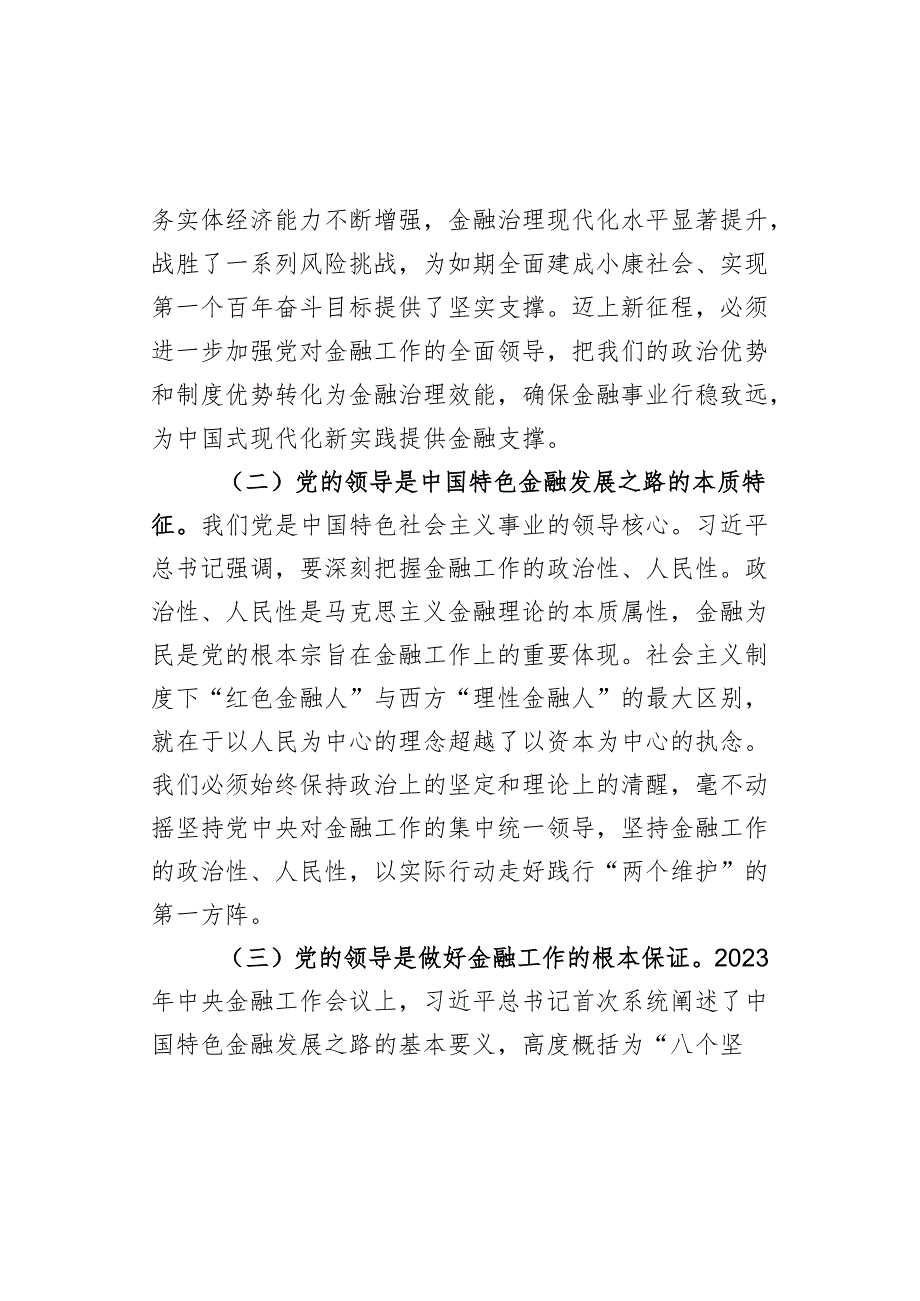 务实体经济能力不断增强，金融治理现代化水平显著提升，战胜了一系列风险挑战，为如期全面建成小康社会、实现第一个百年奋斗目标提供了坚实支撑。迈上新征程，必须进一步加强党对金融工作的全面领导，把我们的政治优势和制度优势转化为金融治理效能，确保金融事业行稳致远，为中国式现代化新实践提供金融支撑。

（二）党的领导是中国特色金融发展之路的本质特征。我们党是中国特色社会主义事业的领导核心。习近平总书记强调，要深刻把握金融工作的政治性、人民性。政治性、人民性是马克思主义金融理论的本质属性，金融为民是党的根本宗旨在金融工作上的重要体现。社会主义制度下“红色金融人”与西方“理性金融人”的最大区别，就在于以人民为中心的理念超越了以资本为中心的执念。我们必须始终保持政治上的坚定和理论上的清醒，毫不动摇坚持党中央对金融工作的集中统一领导，坚持金融工作的政治性、人民性，以实际行动走好践行“两个维护”的第一方阵。

（三）党的领导是做好金融工作的根本保证。2023年中央金融工作会议上，习近平总书记首次系统阐述了中国特色金融发展之路的基本要义，高度概括为“八个坚